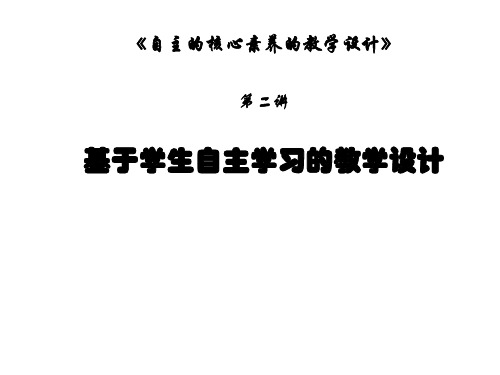 《自主的核心素养的教学设计》

第二讲

基于学生自主学习的教学设计